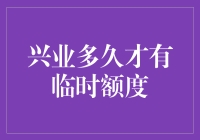 兴业多久才有临时额度